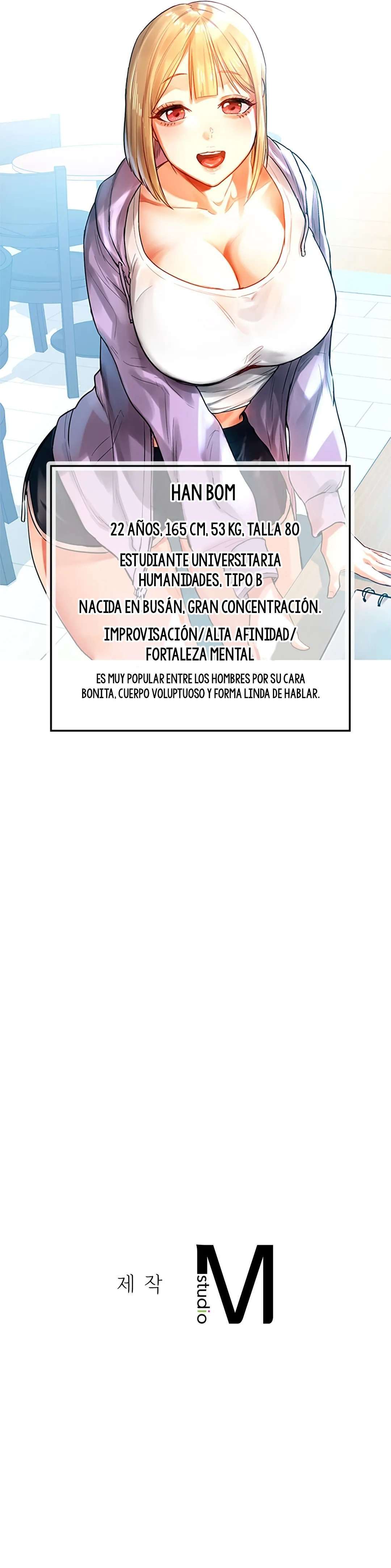 HAN BOM

22 AÑOS, 165 CM, 53 KG, TALLA 80

ESTUDIANTE UNIVERSITARIA
HUMANIDADES, TIPO B

NACIDA EN BUSÁN, GRAN CONCENTRACIÓN.

IMPROVISACIÓN/ALTA AFINIDAD/
FORTALEZA MENTAL

ES MUY POPULAR ENTRE LOS HOMBRES POR SU CARA BONITA, CUERPO VOLUPTUOSO Y FORMA LINDA DE HABLAR.

제 작

studio M